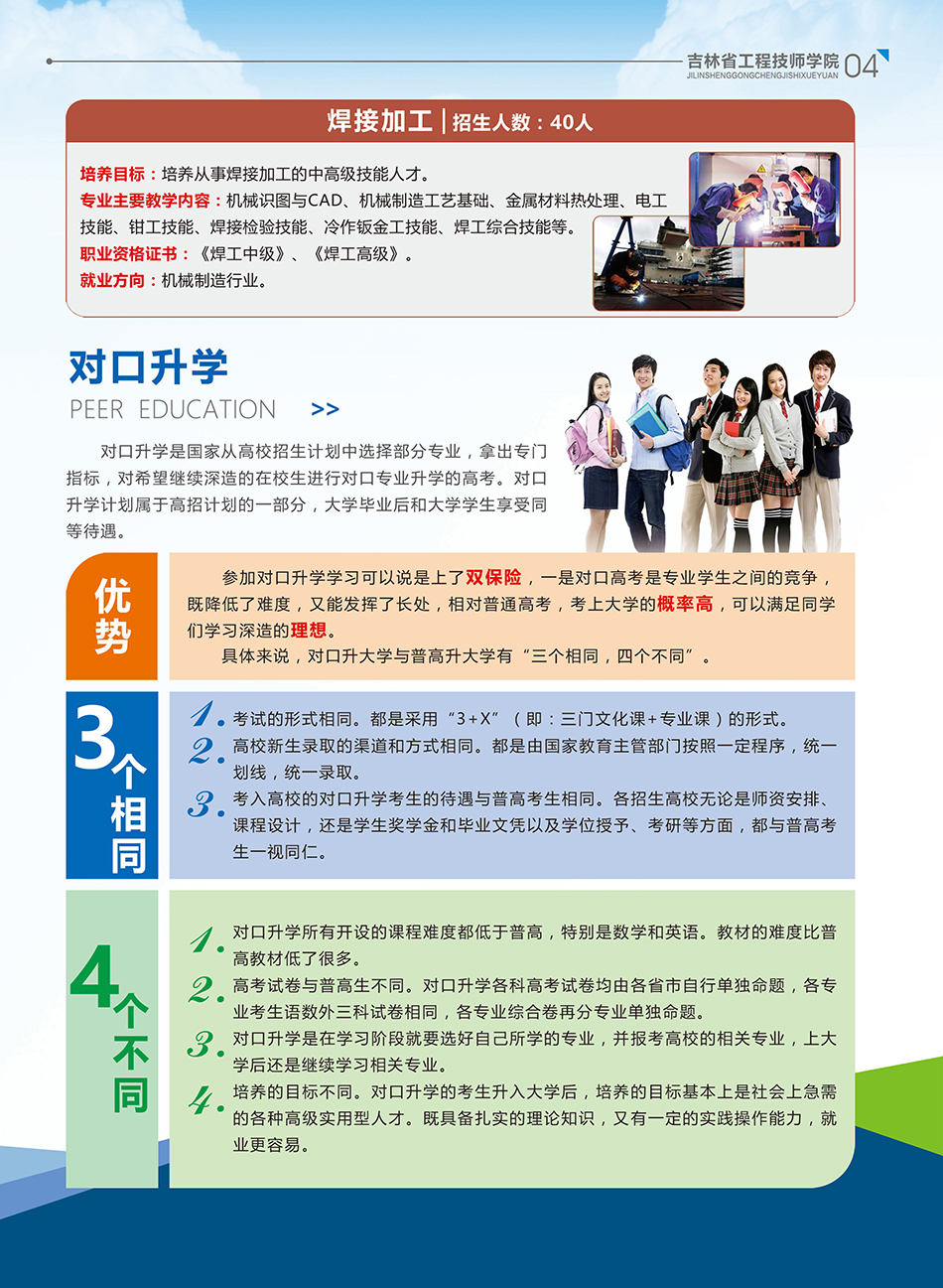 吉林省工程技师学院 04
JILINSHENGGONGCHENGJISHIXUEYUAN

焊接加工 | 招生人数：40人

培养目标：培养从事焊接加工的中高级技能人才。
专业主要教学内容：机械识图与CAD、机械制造工艺基础、金属材料热处理、电工技能、钳工技能、焊接检验技能、冷作钣金工技能、焊工综合技能等。
职业资格证书：《焊工中级》、《焊工高级》。
就业方向：机械制造行业。

对口升学
PEER EDUCATION >>

对口升学是国家从高校招生计划中选择部分专业，拿出专门指标，对希望继续深造的在校生进行对口专业升学的高考。对口升学计划属于高招计划的一部分，大学毕业后和大学学生享受同等待遇。

优势

参加对口升学学习可以说是上了双保险，一是对口高考是专业学生之间的竞争，既降低了难度，又能发挥了长处，相对普通高考，考上大学的概率高，可以满足同学们学习深造的理想。
具体来说，对口升大学与普高升大学有“三个相同，四个不同”。

3个相同

1. 考试的形式相同。都是采用“3+X”（即：三门文化课+专业课）的形式。
2. 高校新生录取的渠道和方式相同。都是由国家教育主管部门按照一定程序，统一划线，统一录取。
3. 考入高校的对口升学考生的待遇与普高考生相同。各招生高校无论是师资安排、课程设计，还是学生奖学金和毕业文凭以及学位授予、考研等方面，都与普高考生一视同仁。

4个不同

1. 对口升学所有开设的课程难度都低于普高，特别是数学和英语。教材的难度比普高教材低了很多。
2. 高考试卷与普高生不同。对口升学各科高考试卷均由各省市自行单独命题，各专业考生语数外三科试卷相同，各专业综合卷再分专业单独命题。
3. 对口升学是在学习阶段就要选好自己所学的专业，并报考高校的相关专业，上大学后还是继续学习相关专业。
4. 培养的目标不同。对口升学的考生升入大学后，培养的目标基本上是社会上急需的各种高级实用型人才。既具备扎实的理论知识，又有一定的实践操作能力，就业更容易。